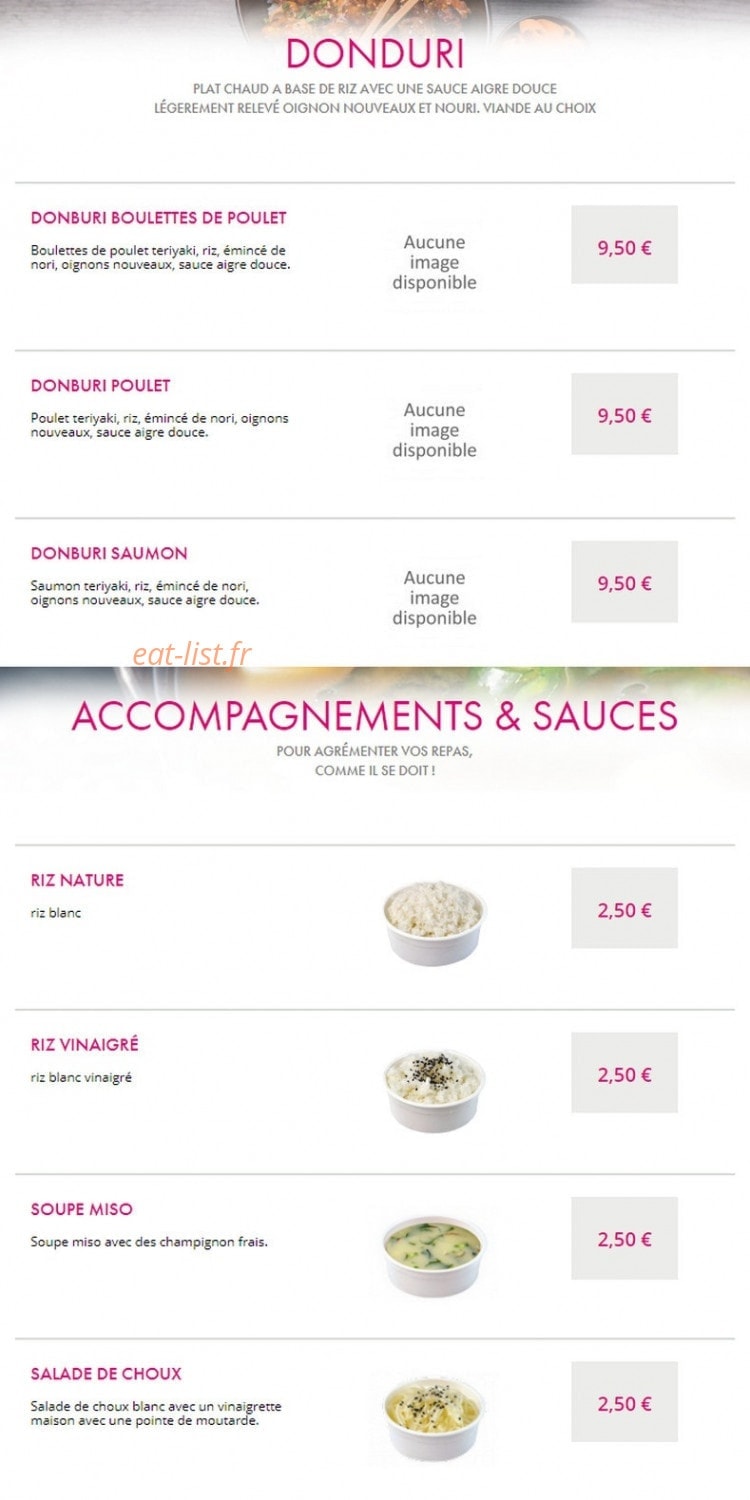 DONDURI

PLAT CHAUD A BASE DE RIZ AVEC UNE SAUCE AIGRE DOUCE LÉGEREMENT RELEVÉ OIGNON NOUVEAUX ET NOURI. VIANDE AU CHOIX

DONBURI BOULETTES DE POULET

Boulettes de poulet teriyaki, riz, émincé de nori, oignons nouveaux, sauce aigre douce.

Aucune image disponible

9,50 €

DONBURI POULET

Poulet teriyaki, riz, émincé de nori, oignons nouveaux, sauce aigre douce.

Aucune image disponible

9,50 €

DONBURI SAUMON

Saumon teriyaki, riz, émincé de nori, oignons nouveaux, sauce aigre douce.

Aucune image disponible

9,50 €

eat-list.fr

ACCOMPAGNEMENTS & SAUCES

POUR AGRÉMENTER VOS REPAS, COMME IL SE DOIT !

RIZ NATURE

riz blanc

2,50 €

RIZ VINAIGRÉ

riz blanc vinaigré

2,50 €

SOUPE MISO

Soupe miso avec des champignon frais.

2,50 €

SALADE DE CHOUX

Salade de choux blanc avec un vinaigrette maison avec une pointe de moutarde.

2,50 €